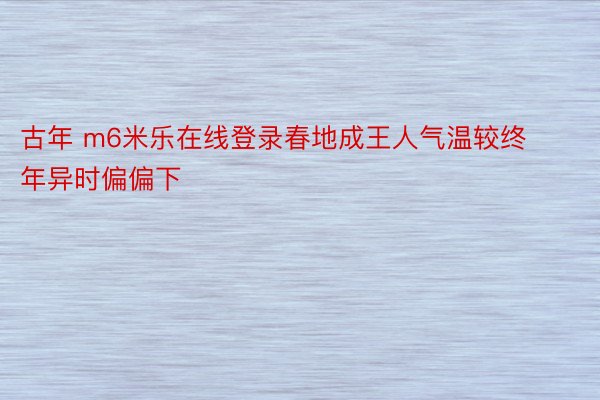 古年 m6米乐在线登录春地成王人气温较终年异时偏偏下